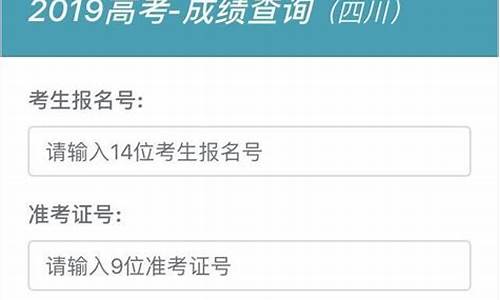 2019高考-成绩查询（四川）

考生报名号:

请输入14位考生报名号

准考证号:

请输入9位准考证号